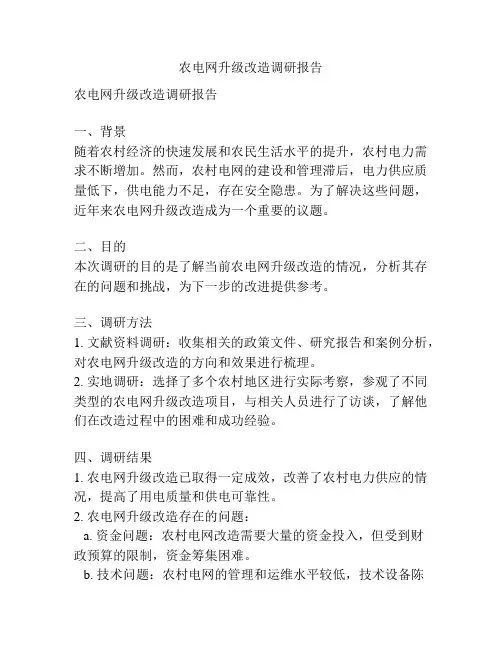 农电网升级改造调研报告

农电网升级改造调研报告

一、背景
随着农村经济的快速发展和农民生活水平的提升，农村电力需求不断增加。然而，农村电网的建设和管理滞后，电力供应质量低下，供电能力不足，存在安全隐患。为了解决这些问题，近年来农电网升级改造成为一个重要的议题。

二、目的
本次调研的目的是了解当前农电网升级改造的情况，分析其存在的问题和挑战，为下一步的改进提供参考。

三、调研方法
1. 文献资料调研：收集相关的政策文件、研究报告和案例分析，对农电网升级改造的方向和效果进行梳理。
2. 实地调研：选择了多个农村地区进行实际考察，参观了不同类型的农电网升级改造项目，与相关人员进行了访谈，了解他们在改造过程中的困难和成功经验。

四、调研结果
1. 农电网升级改造已取得一定成效，改善了农村电力供应的情况，提高了用电质量和供电可靠性。
2. 农电网升级改造存在的问题：
a. 资金问题：农村电网改造需要大量的资金投入，但受到财政预算的限制，资金筹集困难。
b. 技术问题：农村电网的管理和运维水平较低，技术设备陈